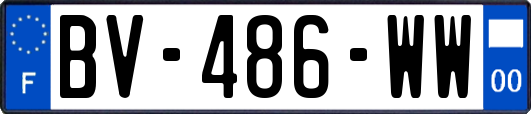 F
BV-486-WW
00